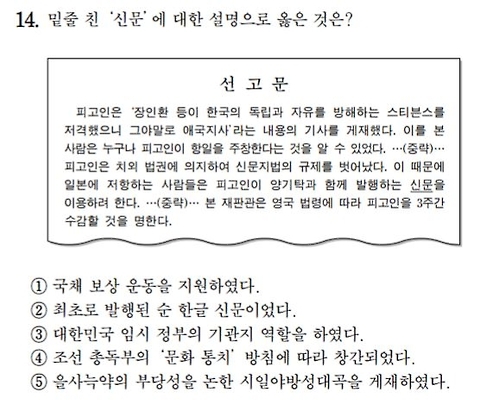 14. 밑줄 친 '신문'에 대한 설명으로 옳은 것은?

선 고 문

피고인은 '장인환 등이 한국의 독립과 자유를 방해하는 스티븐스를 저격했으니 그야말로 애국지사'라는 내용의 기사를 게재했다. 이를 본 사람은 누구나 피고인이 항일을 주창한다는 것을 알 수 있었다. …(중략)… 피고인은 치외 법권에 의지하여 신문지법의 규제를 벗어났다. 이 때문에 일본에 저항하는 사람들은 피고인이 양기탁과 함께 발행하는 신문을 이용하려 한다. …(중략)… 본 재판관은 영국 법령에 따라 피고인을 3주간 수감할 것을 명한다.

① 국채 보상 운동을 지원하였다.
② 최초로 발행된 순 한글 신문이었다.
③ 대한민국 임시 정부의 기관지 역할을 하였다.
④ 조선 총독부의 '문화 통치' 방침에 따라 창간되었다.
⑤ 을사늑약의 부당성을 논한 시일야방성대곡을 게재하였다.